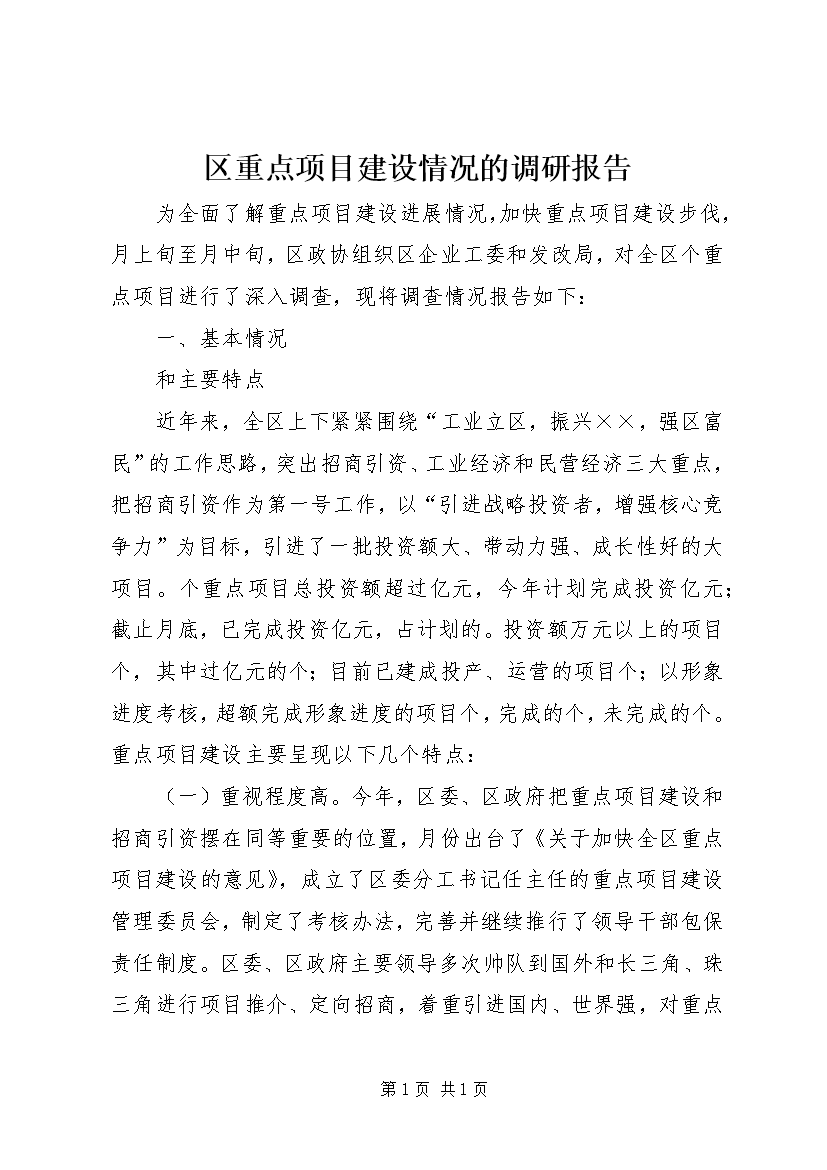 区重点项目建设情况的调研报告

为全面了解重点项目建设进展情况，加快重点项目建设步伐，月上旬至月中旬，区政协组织区企业工委和发改局，对全区个重点项目进行了深入调查，现将调查情况报告如下：

一、基本情况

和主要特点

近年来，全区上下紧紧围绕“工业立区，振兴××，强区富民”的工作思路，突出招商引资、工业经济和民营经济三大重点，把招商引资作为第一号工作，以“引进战略投资者，增强核心竞争力”为目标，引进了一批投资额大、带动力强、成长性好的大项目。个重点项目总投资额超过亿元，今年计划完成投资亿元；截止月底，已完成投资亿元，占计划的。投资额万元以上的项目个，其中过亿元的个；目前已建成投产、运营的项目个；以形象进度考核，超额完成形象进度的项目个，完成的个，未完成的个。重点项目建设主要呈现以下几个特点：

（一）重视程度高。今年，区委、区政府把重点项目建设和招商引资摆在同等重要的位置，月份出台了《关于加快全区重点项目建设的意见》，成立了区委分工书记任主任的重点项目建设管理委员会，制定了考核办法，完善并继续推行了领导干部包保责任制度。区委、区政府主要领导多次帅队到国外和长三角、珠三角进行项目推介、定向招商，着重引进国内、世界强，对重点

第1页 共1页